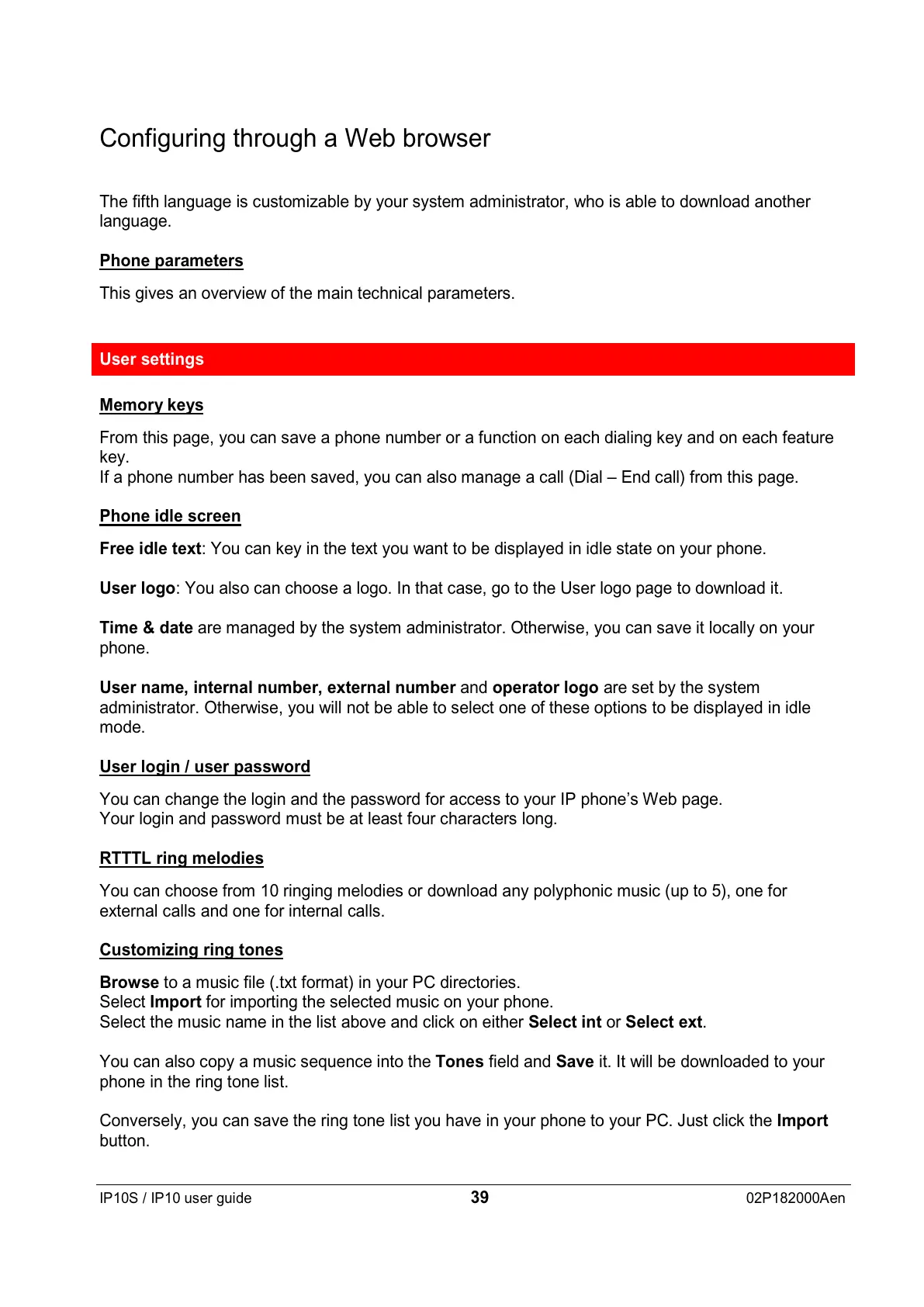 Configuring through a Web browser

The fifth language is customizable by your system administrator, who is able to download another language.

Phone parameters

This gives an overview of the main technical parameters.

User settings

Memory keys

From this page, you can save a phone number or a function on each dialing key and on each feature key.
If a phone number has been saved, you can also manage a call (Dial – End call) from this page.

Phone idle screen

Free idle text: You can key in the text you want to be displayed in idle state on your phone.

User logo: You also can choose a logo. In that case, go to the User logo page to download it.

Time & date are managed by the system administrator. Otherwise, you can save it locally on your phone.

User name, internal number, external number and operator logo are set by the system administrator. Otherwise, you will not be able to select one of these options to be displayed in idle mode.

User login / user password

You can change the login and the password for access to your IP phone's Web page.
Your login and password must be at least four characters long.

RTTTL ring melodies

You can choose from 10 ringing melodies or download any polyphonic music (up to 5), one for external calls and one for internal calls.

Customizing ring tones

Browse to a music file (.txt format) in your PC directories.
Select Import for importing the selected music on your phone.
Select the music name in the list above and click on either Select int or Select ext.

You can also copy a music sequence into the Tones field and Save it. It will be downloaded to your phone in the ring tone list.

Conversely, you can save the ring tone list you have in your phone to your PC. Just click the Import button.

IP10S / IP10 user guide 39 02P182000Aen